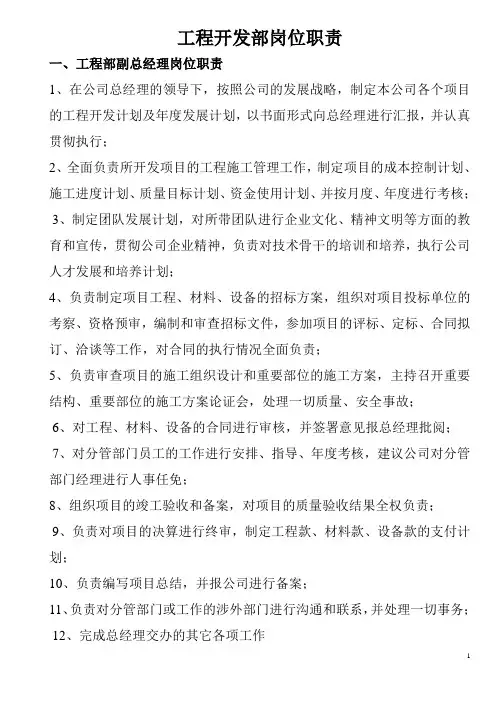 工程开发部岗位职责

一、工程部副总经理岗位职责

1、在公司总经理的领导下，按照公司的发展战略，制定本公司各个项目的工程开发计划及年度发展计划，以书面形式向总经理进行汇报，并认真贯彻执行；

2、全面负责所开发项目的工程施工管理工作，制定项目的成本控制计划、施工进度计划、质量目标计划、资金使用计划、并按月度、年度进行考核；

3、制定团队发展计划，对所带团队进行企业文化、精神文明等方面的教育和宣传，贯彻公司企业精神，负责对技术骨干的培训和培养，执行公司人才发展和培养计划；

4、负责制定项目工程、材料、设备的招标方案，组织对项目投标单位的考察、资格预审，编制和审查招标文件，参加项目的评标、定标、合同拟订、洽谈等工作，对合同的执行情况全面负责；

5、负责审查项目的施工组织设计和重要部位的施工方案，主持召开重要结构、重要部位的施工方案论证会，处理一切质量、安全事故；

6、对工程、材料、设备的合同进行审核，并签署意见报总经理批阅；

7、对分管部门员工的工作进行安排、指导、年度考核，建议公司对分管部门经理进行人事任免；

8、组织项目的竣工验收和备案，对项目的质量验收结果全权负责；

9、负责对项目的决算进行终审，制定工程款、材料款、设备款的支付计划；

10、负责编写项目总结，并报公司进行备案；

11、负责对分管部门或工作的涉外部门进行沟通和联系，并处理一切事务；

12、完成总经理交办的其它各项工作

1